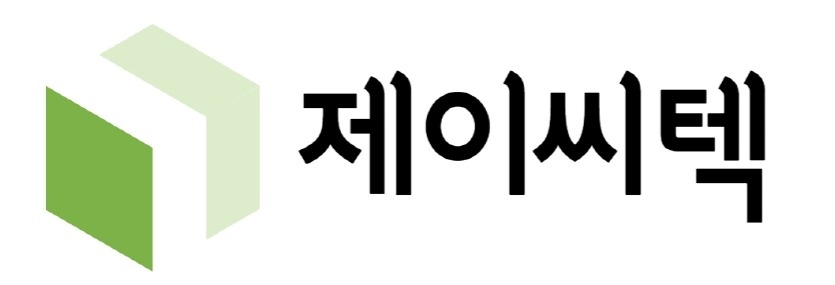 제이씨텍